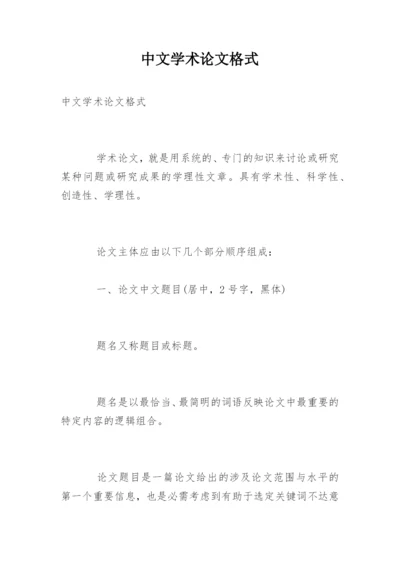 中文学术论文格式

中文学术论文格式

学术论文，就是用系统的、专门的知识来讨论或研究某种问题或研究成果的学理性文章。具有学术性、科学性、创造性、学理性。

论文主体应由以下几个部分顺序组成：

一、论文中文题目(居中，2号字，黑体)

题名又称题目或标题。

题名是以最恰当、最简明的词语反映论文中最重要的特定内容的逻辑组合。

论文题目是一篇论文给出的涉及论文范围与水平的第一个重要信息，也是必需考虑到有助于选定关键词不达意